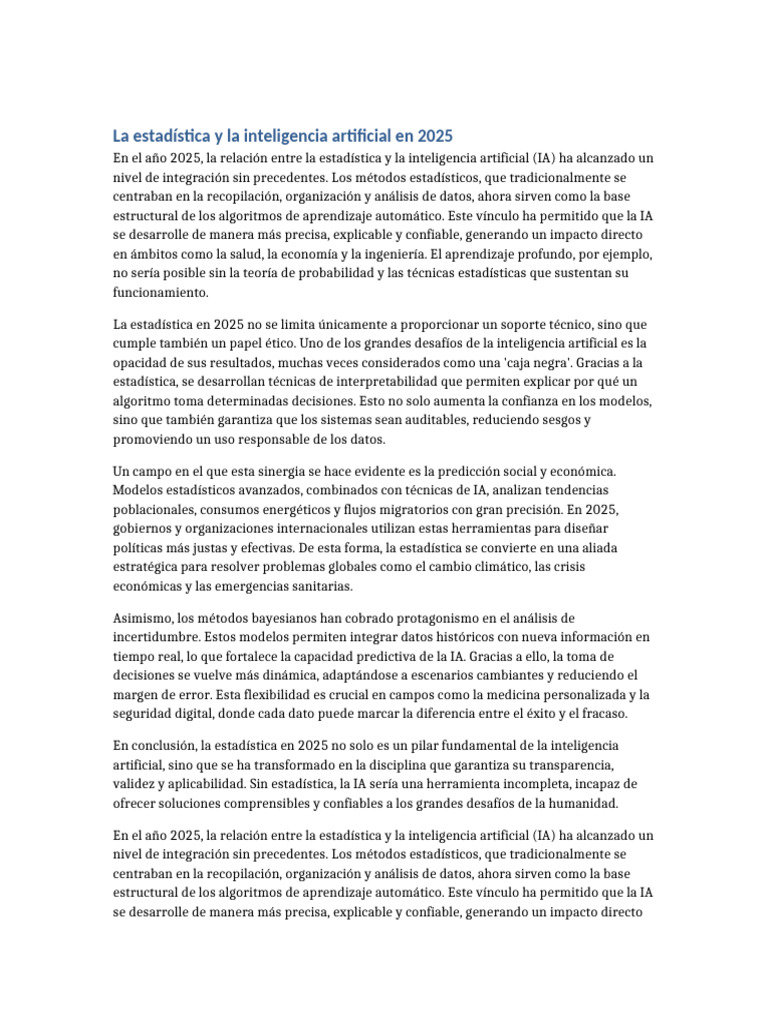 La estadística y la inteligencia artificial en 2025

En el año 2025, la relación entre la estadística y la inteligencia artificial (IA) ha alcanzado un nivel de integración sin precedentes. Los métodos estadísticos, que tradicionalmente se centraban en la recopilación, organización y análisis de datos, ahora sirven como la base estructural de los algoritmos de aprendizaje automático. Este vínculo ha permitido que la IA se desarrolle de manera más precisa, explicable y confiable, generando un impacto directo en ámbitos como la salud, la economía y la ingeniería. El aprendizaje profundo, por ejemplo, no sería posible sin la teoría de probabilidad y las técnicas estadísticas que sustentan su funcionamiento.

La estadística en 2025 no se limita únicamente a proporcionar un soporte técnico, sino que cumple también un papel ético. Uno de los grandes desafíos de la inteligencia artificial es la opacidad de sus resultados, muchas veces considerados como una 'caja negra'. Gracias a la estadística, se desarrollan técnicas de interpretabilidad que permiten explicar por qué un algoritmo toma determinadas decisiones. Esto no solo aumenta la confianza en los modelos, sino que también garantiza que los sistemas sean auditables, reduciendo sesgos y promoviendo un uso responsable de los datos.

Un campo en el que esta sinergia se hace evidente es la predicción social y económica. Modelos estadísticos avanzados, combinados con técnicas de IA, analizan tendencias poblacionales, consumos energéticos y flujos migratorios con gran precisión. En 2025, gobiernos y organizaciones internacionales utilizan estas herramientas para diseñar políticas más justas y efectivas. De esta forma, la estadística se convierte en una aliada estratégica para resolver problemas globales como el cambio climático, las crisis económicas y las emergencias sanitarias.

Asimismo, los métodos bayesianos han cobrado protagonismo en el análisis de incertidumbre. Estos modelos permiten integrar datos históricos con nueva información en tiempo real, lo que fortalece la capacidad predictiva de la IA. Gracias a ello, la toma de decisiones se vuelve más dinámica, adaptándose a escenarios cambiantes y reduciendo el margen de error. Esta flexibilidad es crucial en campos como la medicina personalizada y la seguridad digital, donde cada dato puede marcar la diferencia entre el éxito y el fracaso.

En conclusión, la estadística en 2025 no solo es un pilar fundamental de la inteligencia artificial, sino que se ha transformado en la disciplina que garantiza su transparencia, validez y aplicabilidad. Sin estadística, la IA sería una herramienta incompleta, incapaz de ofrecer soluciones comprensibles y confiables a los grandes desafíos de la humanidad.

En el año 2025, la relación entre la estadística y la inteligencia artificial (IA) ha alcanzado un nivel de integración sin precedentes. Los métodos estadísticos, que tradicionalmente se centraban en la recopilación, organización y análisis de datos, ahora sirven como la base estructural de los algoritmos de aprendizaje automático. Este vínculo ha permitido que la IA se desarrolle de manera más precisa, explicable y confiable, generando un impacto directo